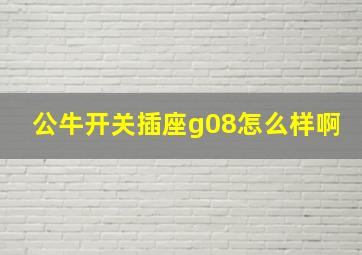 公牛开关插座g08怎么样啊